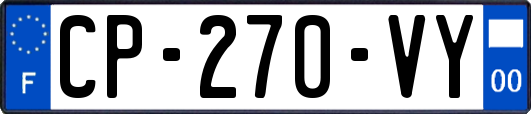 F
CP-270-VY
00